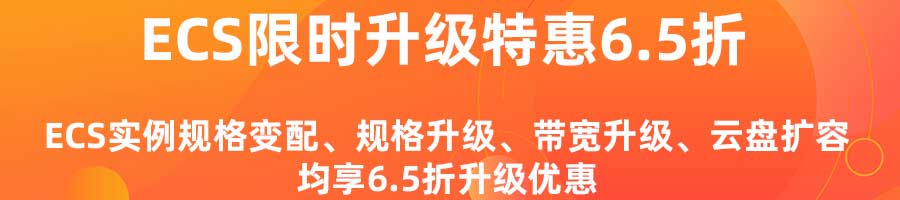 ECS限时升级特惠6.5折

ECS实例规格变配、规格升级、带宽升级、云盘扩容
均享6.5折升级优惠